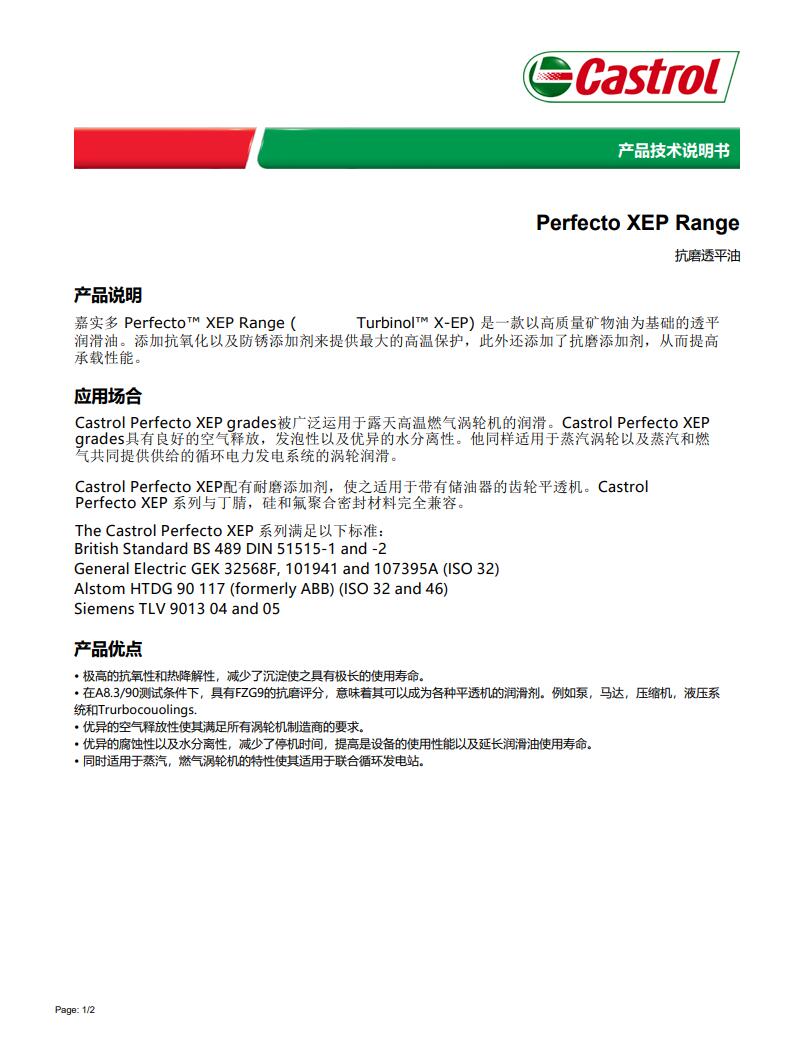 Castrol

产品技术说明书

Perfecto XEP Range

抗磨透平油

产品说明

嘉实多 Perfecto™ XEP Range ( Turbinol™ X-EP) 是一款以高质量矿物油为基础的透平润滑油。添加抗氧化以及防锈添加剂来提供最大的高温保护，此外还添加了抗磨添加剂，从而提高承载性能。

应用场合

Castrol Perfecto XEP grades被广泛运用于露天高温燃气涡轮机的润滑。Castrol Perfecto XEP grades具有良好的空气释放，发泡性以及优异的水分离性。他同样适用于蒸汽涡轮以及蒸汽和燃气共同提供供给的循环电力发电系统的涡轮润滑。

Castrol Perfecto XEP配有耐磨添加剂，使之适用于带有储油器的齿轮平透机。Castrol Perfecto XEP 系列与丁腈，硅和氟聚合密封材料完全兼容。

The Castrol Perfecto XEP 系列满足以下标准：
British Standard BS 489 DIN 51515-1 and -2
General Electric GEK 32568F, 101941 and 107395A (ISO 32)
Alstom HTDG 90 117 (formerly ABB) (ISO 32 and 46)
Siemens TLV 9013 04 and 05

产品优点

• 极高的抗氧性和热降解性，减少了沉淀使之具有极长的使用寿命。
• 在A8.3/90测试条件下，具有FZG9的抗磨评分，意味着其可以成为各种平透机的润滑剂。例如泵，马达，压缩机，液压系统和Trurbocouolings.
• 优异的空气释放性使其满足所有涡轮机制造商的要求。
• 优异的腐蚀性以及水分离性，减少了停机时间，提高是设备的使用性能以及延长润滑油使用寿命。
• 同时适用于蒸汽，燃气涡轮机的特性使其适用于联合循环发电站。

Page: 1/2